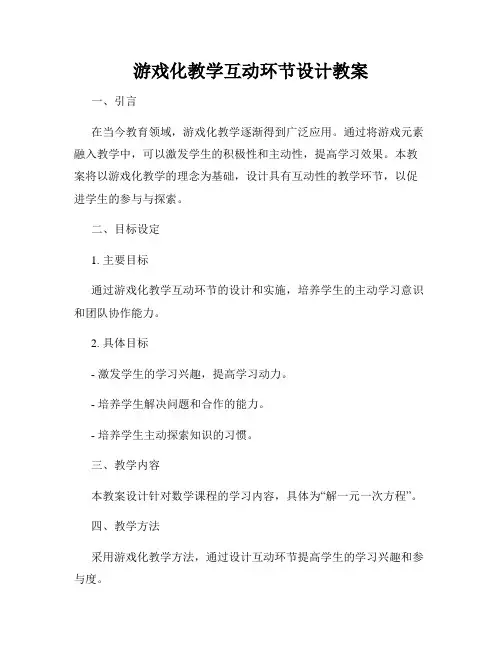 游戏化教学互动环节设计教案

一、引言

在当今教育领域，游戏化教学逐渐得到广泛应用。通过将游戏元素融入教学中，可以激发学生的积极性和主动性，提高学习效果。本教案将以游戏化教学的理念为基础，设计具有互动性的教学环节，以促进学生的参与与探索。

二、目标设定

1. 主要目标

通过游戏化教学互动环节的设计和实施，培养学生的主动学习意识和团队协作能力。

2. 具体目标

- 激发学生的学习兴趣，提高学习动力。

- 培养学生解决问题和合作的能力。

- 培养学生主动探索知识的习惯。

三、教学内容

本教案设计针对数学课程的学习内容，具体为“解一元一次方程”。

四、教学方法

采用游戏化教学方法，通过设计互动环节提高学生的学习兴趣和参与度。